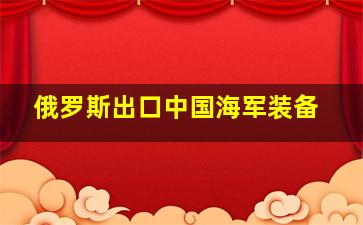 俄罗斯出口中国海军装备